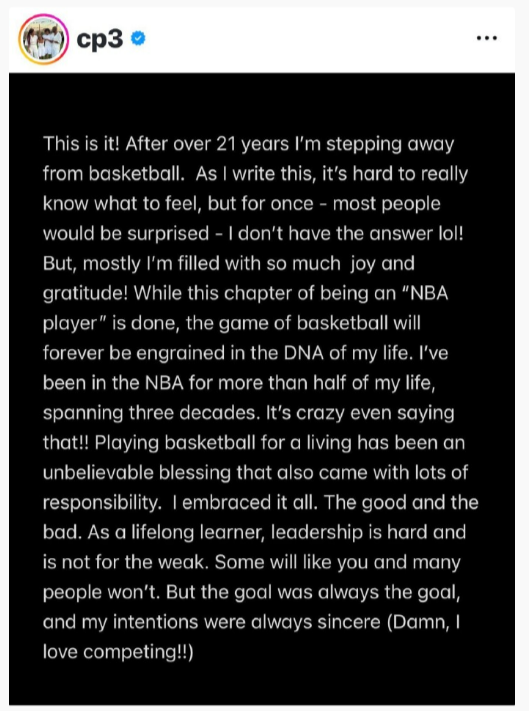 cp3

...

This is it! After over 21 years I'm stepping away from basketball. As I write this, it's hard to really know what to feel, but for once - most people would be surprised - I don't have the answer lol! But, mostly I'm filled with so much joy and gratitude! While this chapter of being an "NBA player" is done, the game of basketball will forever be engrained in the DNA of my life. I've been in the NBA for more than half of my life, spanning three decades. It's crazy even saying that!! Playing basketball for a living has been an unbelievable blessing that also came with lots of responsibility. I embraced it all. The good and the bad. As a lifelong learner, leadership is hard and is not for the weak. Some will like you and many people won't. But the goal was always the goal, and my intentions were always sincere (Damn, I love competing!!)